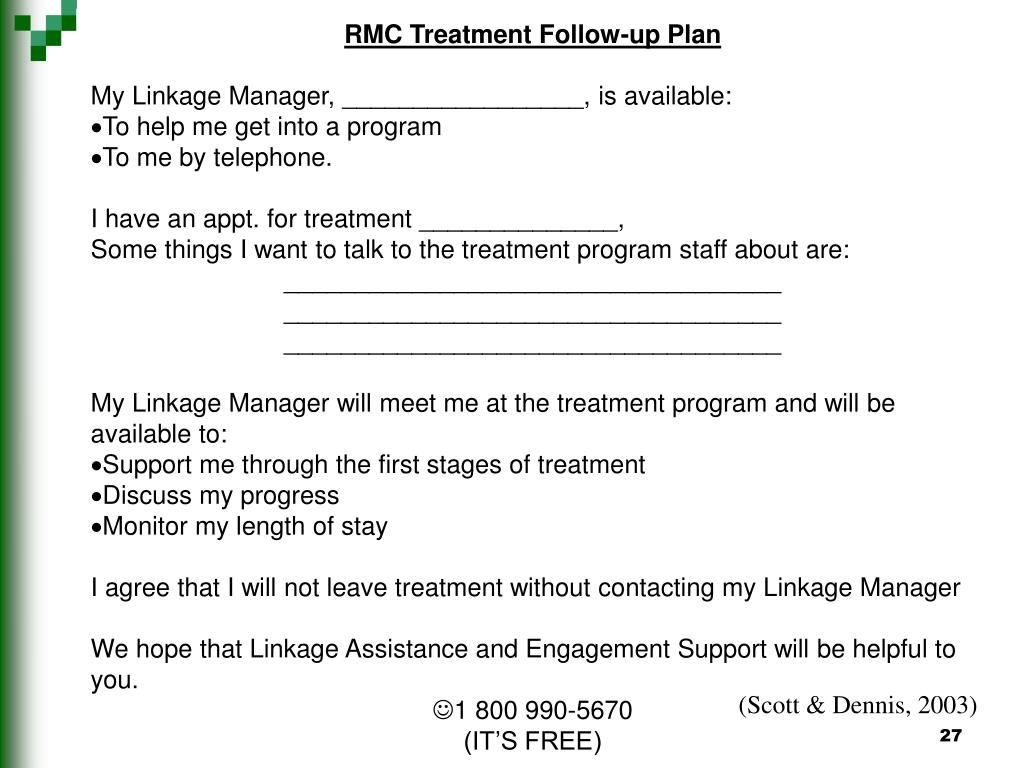 RMC Treatment Follow-up Plan

My Linkage Manager, _________________, is available:
•To help me get into a program
•To me by telephone.

I have an appt. for treatment ______________,
Some things I want to talk to the treatment program staff about are:
____________________________________
____________________________________
____________________________________

My Linkage Manager will meet me at the treatment program and will be available to:
•Support me through the first stages of treatment
•Discuss my progress
•Monitor my length of stay

I agree that I will not leave treatment without contacting my Linkage Manager

We hope that Linkage Assistance and Engagement Support will be helpful to you.

☺1 800 990-5670
(IT'S FREE)

(Scott & Dennis, 2003)

27